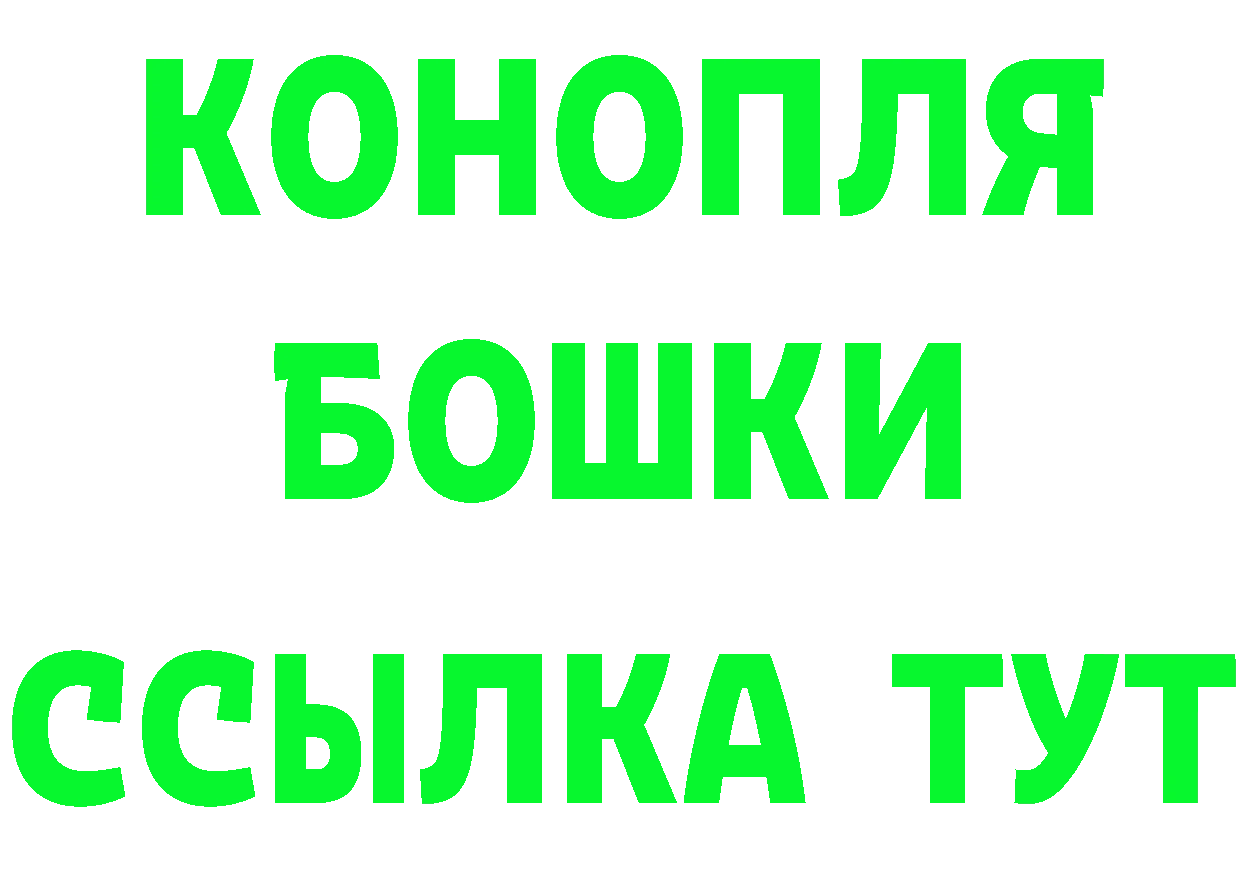 КОНОПЛЯ
БОШКИ
ССЫЛКА ТУТ